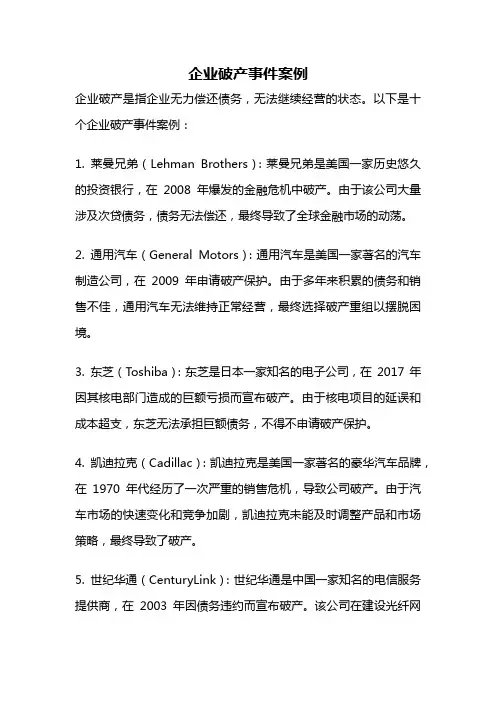 企业破产事件案例

企业破产是指企业无力偿还债务，无法继续经营的状态。以下是十个企业破产事件案例：

1. 莱曼兄弟（Lehman Brothers）：莱曼兄弟是美国一家历史悠久的投资银行，在 2008 年爆发的金融危机中破产。由于该公司大量涉及次贷债务，债务无法偿还，最终导致了全球金融市场的动荡。

2. 通用汽车（General Motors）：通用汽车是美国一家著名的汽车制造公司，在 2009 年申请破产保护。由于多年来积累的债务和销售不佳，通用汽车无法维持正常经营，最终选择破产重组以摆脱困境。

3. 东芝（Toshiba）：东芝是日本一家知名的电子公司，在 2017 年因其核电部门造成的巨额亏损而宣布破产。由于核电项目的延误和成本超支，东芝无法承担巨额债务，不得不申请破产保护。

4. 凯迪拉克（Cadillac）：凯迪拉克是美国一家著名的豪华汽车品牌，在 1970 年代经历了一次严重的销售危机，导致公司破产。由于汽车市场的快速变化和竞争加剧，凯迪拉克未能及时调整产品和市场策略，最终导致了破产。

5. 世纪华通（CenturyLink）：世纪华通是中国一家知名的电信服务提供商，在 2003 年因债务违约而宣布破产。该公司在建设光纤网